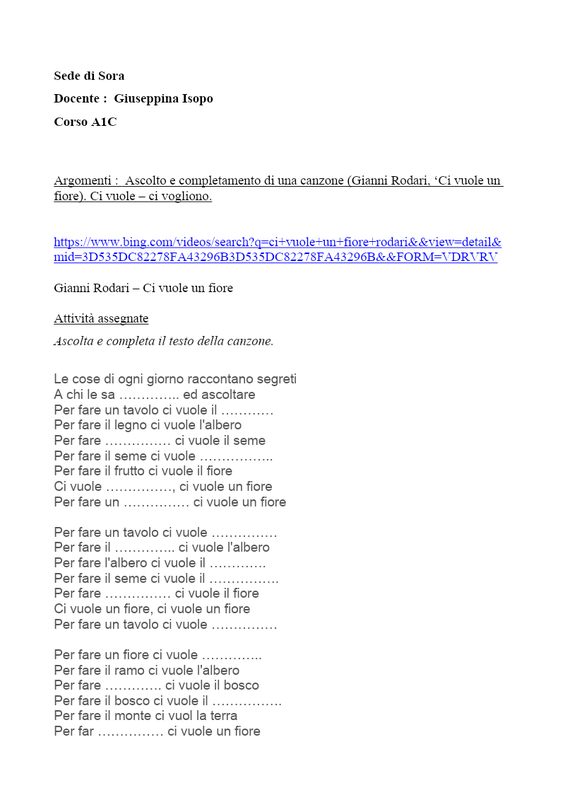 Sede di Sora

Docente : Giuseppina Isopo

Corso A1C

Argomenti : Ascolto e completamento di una canzone (Gianni Rodari, 'Ci vuole un fiore). Ci vuole – ci vogliono.

https://www.bing.com/videos/search?q=ci+vuole+un+fiore+rodari&&view=detail&mid=3D535DC82278FA43296B3D535DC82278FA43296B&&FORM=VDRVRV

Gianni Rodari – Ci vuole un fiore

Attività assegnate

Ascolta e completa il testo della canzone.

Le cose di ogni giorno raccontano segreti
A chi le sa ____ ed ascoltare
Per fare un tavolo ci vuole il ____
Per fare il legno ci vuole l'albero
Per fare ____ ci vuole il seme
Per fare il seme ci vuole ____
Per fare il frutto ci vuole il fiore
Ci vuole ____, ci vuole un fiore
Per fare un ____ ci vuole un fiore

Per fare un tavolo ci vuole ____
Per fare il ____ ci vuole l'albero
Per fare l'albero ci vuole il ____
Per fare il seme ci vuole il ____
Per fare ____ ci vuole il fiore
Ci vuole un fiore, ci vuole un fiore
Per fare un tavolo ci vuole ____

Per fare un fiore ci vuole ____
Per fare il ramo ci vuole l'albero
Per fare ____ ci vuole il bosco
Per fare il bosco ci vuole il ____
Per fare il monte ci vuol la terra
Per far ____ ci vuole un fiore